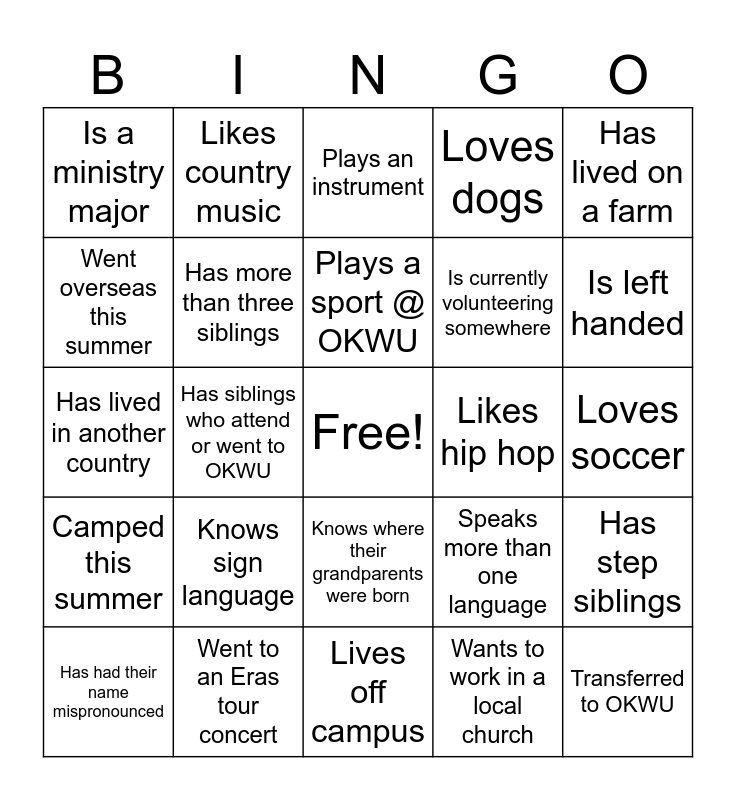 | B | I | N | G | O |
|---|---|---|---|---|
| Is a ministry major | Likes country music | Plays an instrument | Loves dogs | Has lived on a farm |
| Went overseas this summer | Has more than three siblings | Plays a sport @ OKWU | Is currently volunteering somewhere | Is left handed |
| Has lived in another country | Has siblings who attend or went to OKWU | Free! | Likes hip hop | Loves soccer |
| Camped this summer | Knows sign language | Knows where their grandparents were born | Speaks more than one language | Has step siblings |
| Has had their name mispronounced | Went to an Eras tour concert | Lives off campus | Wants to work in a local church | Transferred to OKWU |